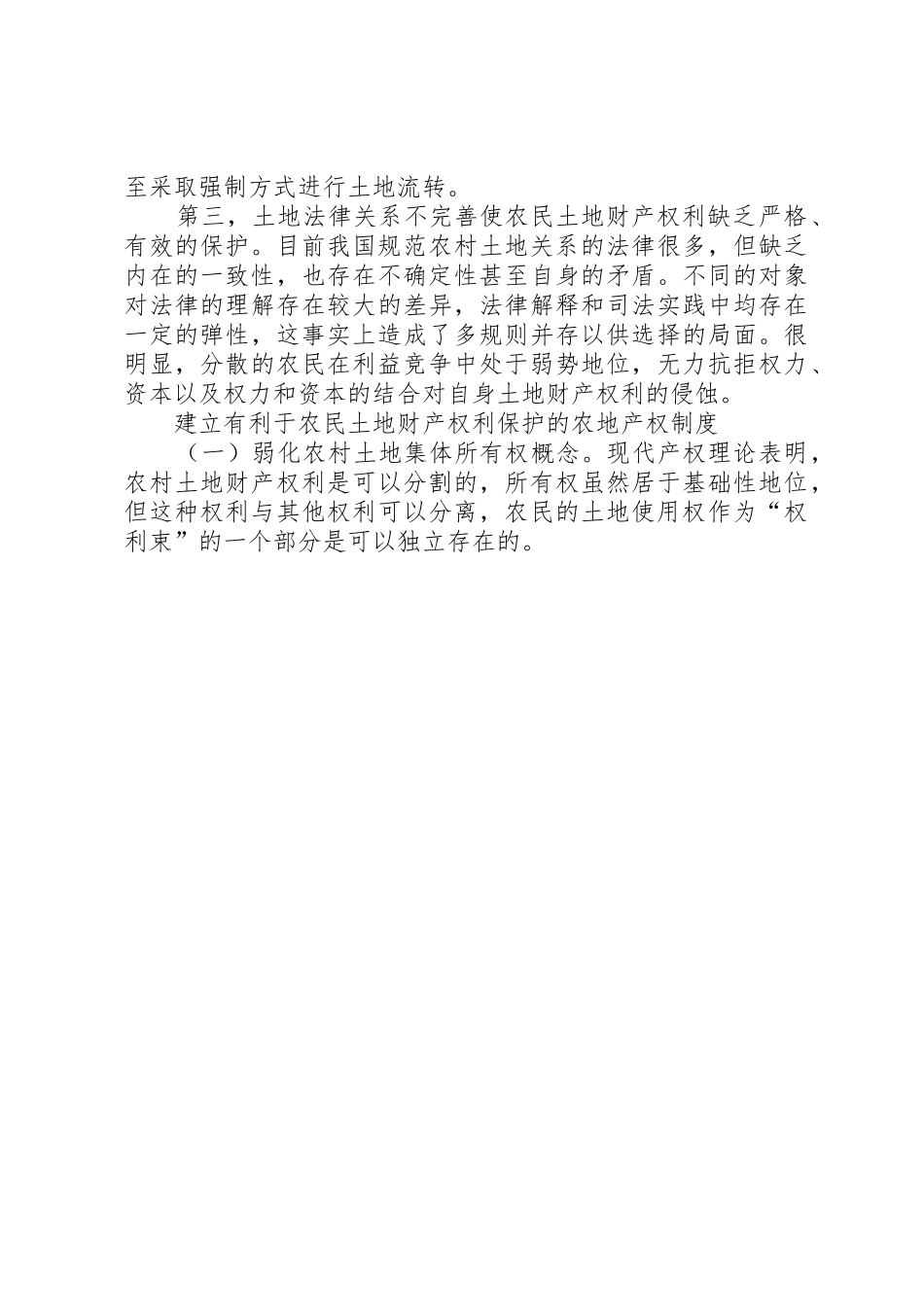 至采取强制方式进行土地流转。

第三，土地法律关系不完善使农民土地财产权利缺乏严格、有效的保护。目前我国规范农村土地关系的法律很多，但缺乏内在的一致性，也存在不确定性甚至自身的矛盾。不同的对象对法律的理解存在较大的差异，法律解释和司法实践中均存在一定的弹性，这事实上造成了多规则并存以供选择的局面。很明显，分散的农民在利益竞争中处于弱势地位，无力抗拒权力、资本以及权力和资本的结合对自身土地财产权利的侵蚀。

建立有利于农民土地财产权利保护的农地产权制度

（一）弱化农村土地集体所有权概念。现代产权理论表明，农村土地财产权利是可以分割的，所有权虽然居于基础性地位，但这种权利与其他权利可以分离，农民的土地使用权作为“权利束”的一个部分是可以独立存在的。